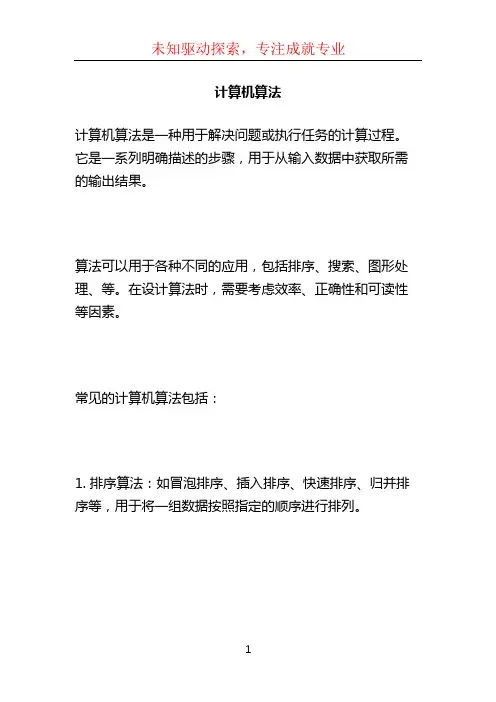 未知驱动探索，专注成就专业

计算机算法

计算机算法是一种用于解决问题或执行任务的计算过程。它是一系列明确描述的步骤，用于从输入数据中获取所需的输出结果。

算法可以用于各种不同的应用，包括排序、搜索、图形处理、等。在设计算法时，需要考虑效率、正确性和可读性等因素。

常见的计算机算法包括：

1. 排序算法：如冒泡排序、插入排序、快速排序、归并排序等，用于将一组数据按照指定的顺序进行排列。

1